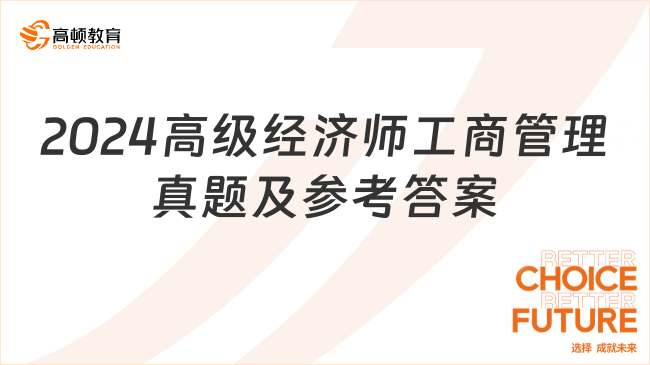 高顿教育
GOLDEN EDUCATION

2024高级经济师工商管理真题及参考答案

BETTER
CHOICE
BETTER
FUTURE
选择 成就未来